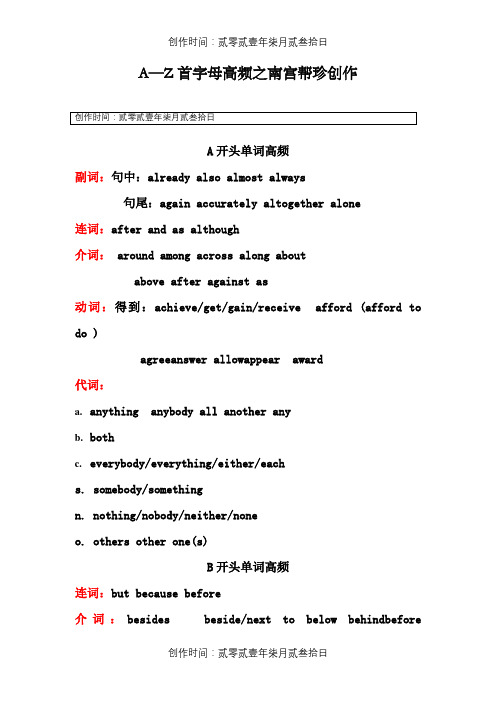 创作时间：贰零贰壹年柒月贰叁拾日

A—Z 首字母高频之南宫帮珍创作

创作时间：贰零贰壹年柒月贰叁拾日

A 开头单词高频

副词：句中：already also almost always

句尾：again accurately altogether alone

连词：after and as although

介词： around among across along about

above after against as

动词：得到：achieve/get/gain/receive afford (afford to do )

agreeanswer allowappear award

代词：

a. anything anybody all another any

b. both

c. everybody/everything/either/each

s. somebody/something

n. nothing/nobody/neither/none

o. others other one(s)

B 开头单词高频

连词：but because before

介 词 ： besides beside/next to below behindbefore

创作时间：贰零贰壹年柒月贰叁拾日